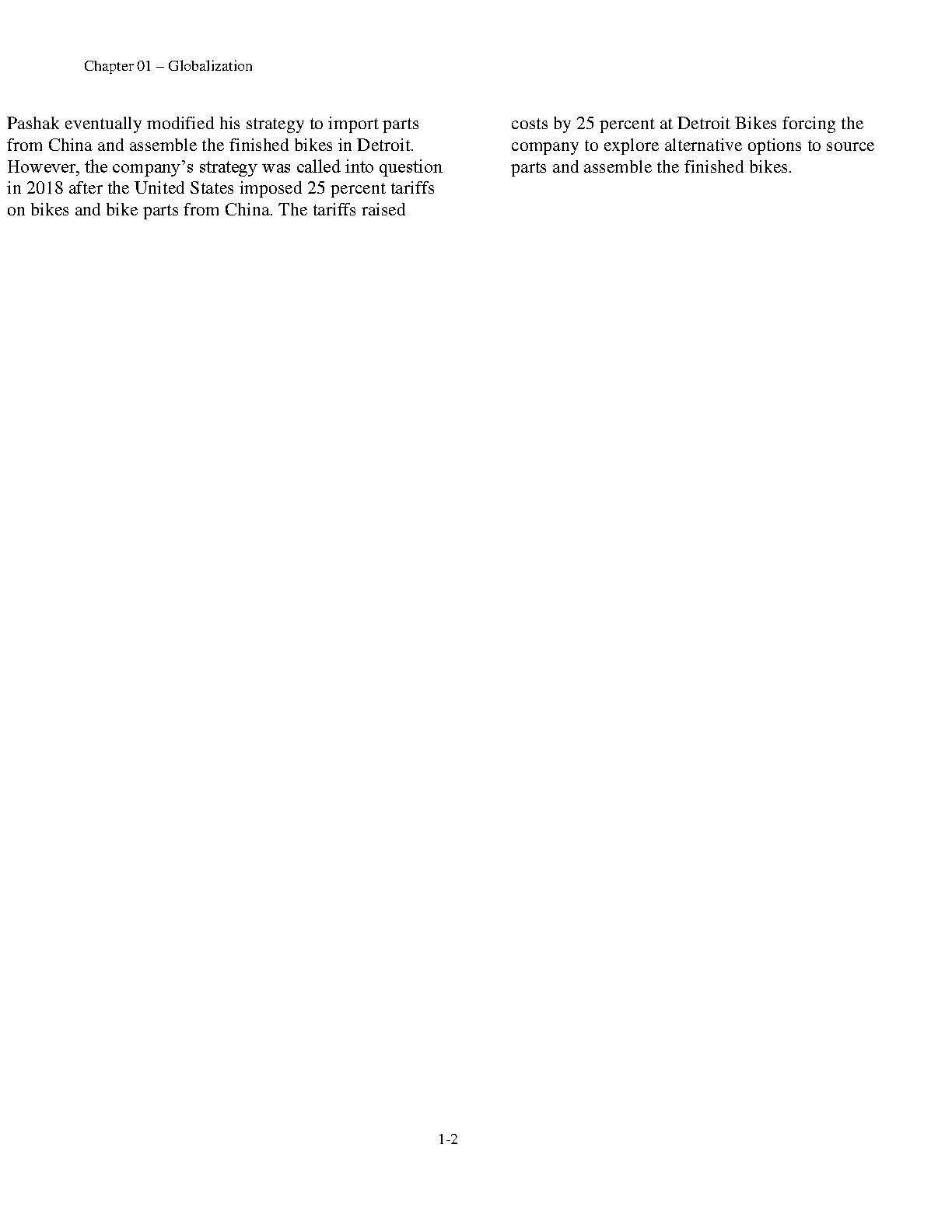 Chapter 01 – Globalization

Pashak eventually modified his strategy to import parts from China and assemble the finished bikes in Detroit. However, the company’s strategy was called into question in 2018 after the United States imposed 25 percent tariffs on bikes and bike parts from China. The tariffs raised costs by 25 percent at Detroit Bikes forcing the company to explore alternative options to source parts and assemble the finished bikes.

1-2